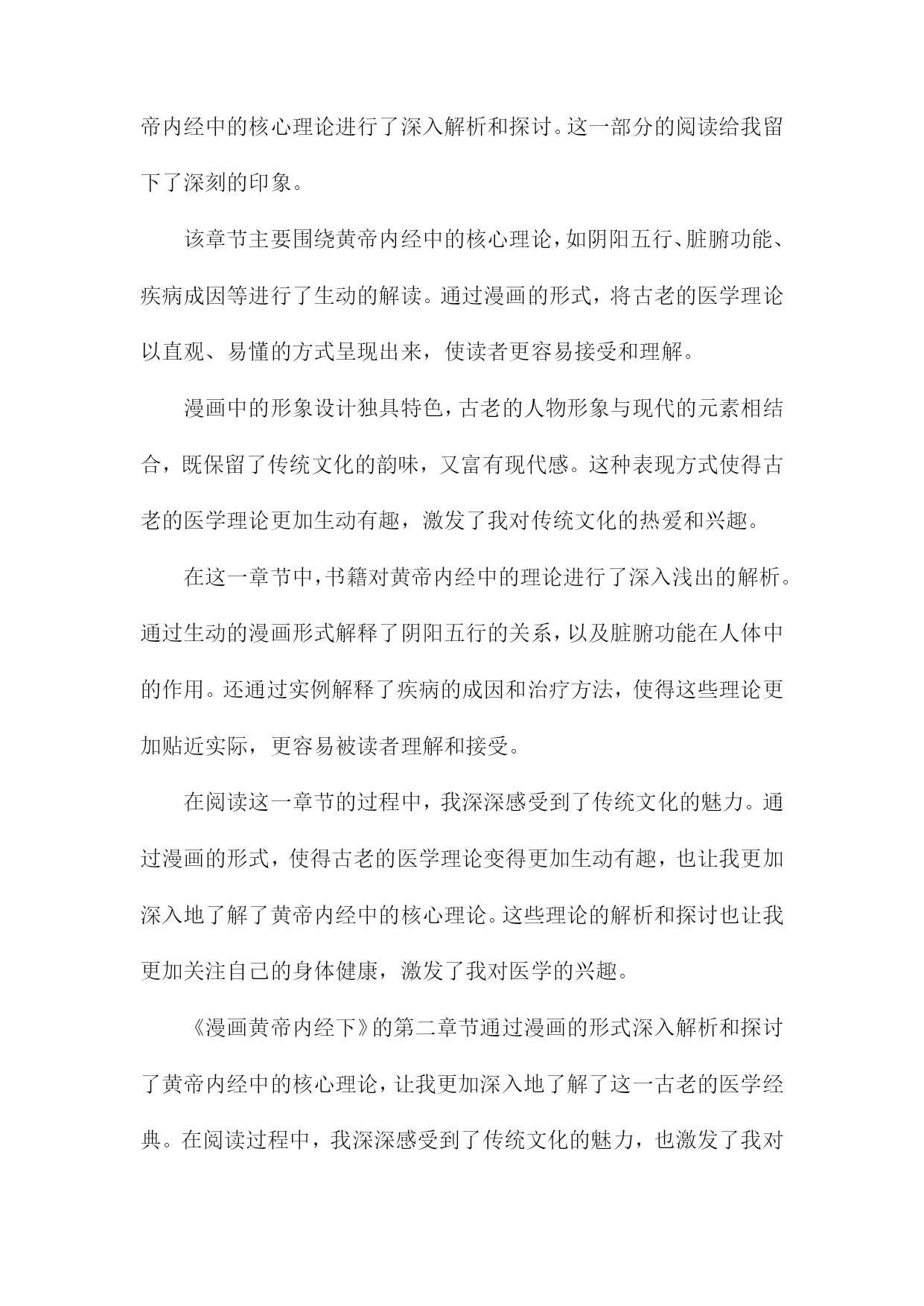 帝内经中的核心理论进行了深入解析和探讨。这一部分的阅读给我留下了深刻的印象。

该章节主要围绕黄帝内经中的核心理论，如阴阳五行、脏腑功能、疾病成因等进行了生动的解读。通过漫画的形式，将古老的医学理论以直观、易懂的方式呈现出来，使读者更容易接受和理解。

漫画中的形象设计独具特色，古老的人物形象与现代的元素相结合，既保留了传统文化的韵味，又富有现代感。这种表现方式使得古老的医学理论更加生动有趣，激发了我对传统文化的热爱和兴趣。

在这一章节中，书籍对黄帝内经中的理论进行了深入浅出的解析。通过生动的漫画形式解释了阴阳五行的关系，以及脏腑功能在人体中的作用。还通过实例解释了疾病的成因和治疗方法，使得这些理论更加贴近实际，更容易被读者理解和接受。

在阅读这一章节的过程中，我深深感受到了传统文化的魅力。通过漫画的形式，使得古老的医学理论变得更加生动有趣，也让我更加深入地了解了黄帝内经中的核心理论。这些理论的解析和探讨也让我更加关注自己的身体健康，激发了我对医学的兴趣。

《漫画黄帝内经下》的第二章节通过漫画的形式深入解析和探讨了黄帝内经中的核心理论，让我更加深入地了解了这一古老的医学经典。在阅读过程中，我深深感受到了传统文化的魅力，也激发了我对